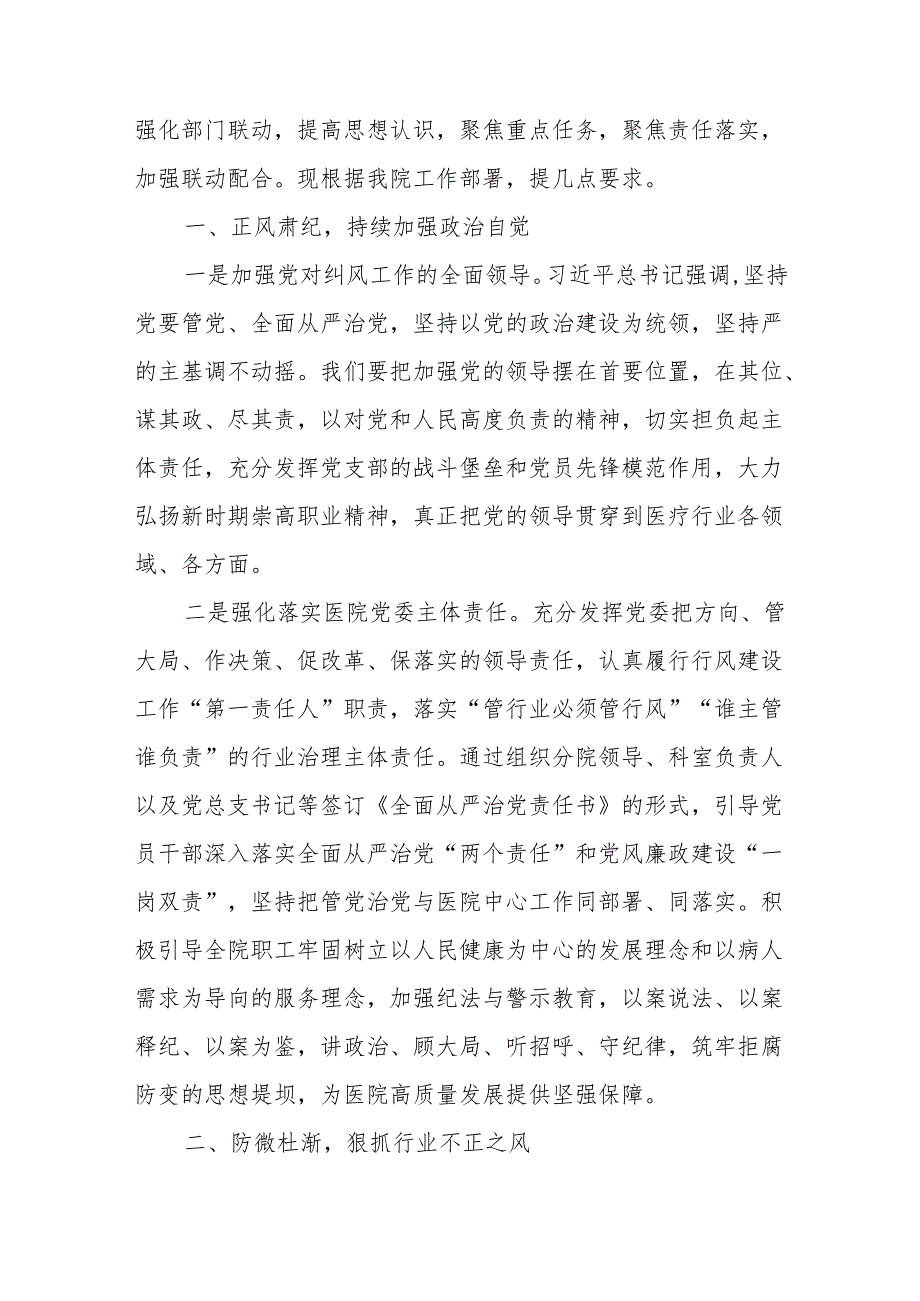 强化部门联动，提高思想认识，聚焦重点任务，聚焦责任落实，加强联动配合。现根据我院工作部署，提几点要求。

一、正风肃纪，持续加强政治自觉

一是加强党对纠风工作的全面领导。习近平总书记强调,坚持党要管党、全面从严治党，坚持以党的政治建设为统领，坚持严的主基调不动摇。我们要把加强党的领导摆在首要位置，在其位、谋其政、尽其责，以对党和人民高度负责的精神，切实担负起主体责任，充分发挥党支部的战斗堡垒和党员先锋模范作用，大力弘扬新时期崇高职业精神，真正把党的领导贯穿到医疗行业各领域、各方面。

二是强化落实医院党委主体责任。充分发挥党委把方向、管大局、作决策、促改革、保落实的领导责任，认真履行行风建设工作“第一责任人”职责，落实“管行业必须管行风”“谁主管谁负责”的行业治理主体责任。通过组织分院领导、科室负责人以及党总支书记等签订《全面从严治党责任书》的形式，引导党员干部深入落实全面从严治党“两个责任”和党风廉政建设“一岗双责”，坚持把管党治党与医院中心工作同部署、同落实。积极引导全院职工牢固树立以人民健康为中心的发展理念和以病人需求为导向的服务理念，加强纪法与警示教育，以案说法、以案释纪、以案为鉴，讲政治、顾大局、听招呼、守纪律，筑牢拒腐防变的思想堤坝，为医院高质量发展提供坚强保障。

二、防微杜渐，狠抓行业不正之风